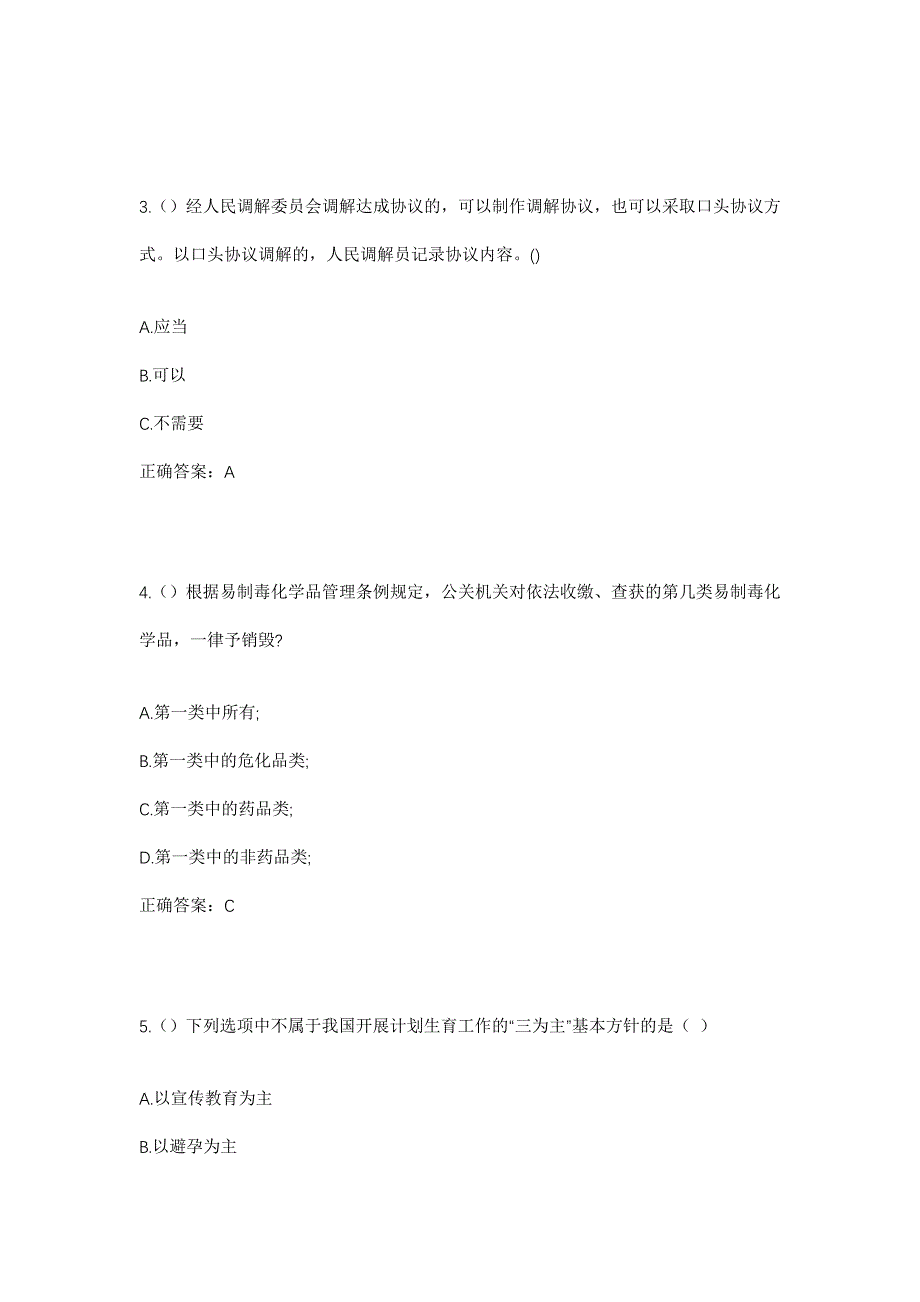 3.（）经人民调解委员会调解达成协议的，可以制作调解协议，也可以采取口头协议方式。以口头协议调解的，人民调解员记录协议内容。()

A.应当

B.可以

C.不需要

正确答案：A

4.（）根据易制毒化学品管理条例规定，公关机关对依法收缴、查获的第几类易制毒化学品，一律予销毁?

A.第一类中所有;

B.第一类中的危化品类;

C.第一类中的药品类;

D.第一类中的非药品类;

正确答案：C

5.（）下列选项中不属于我国开展计划生育工作的“三为主”基本方针的是（ ）

A.以宣传教育为主

B.以避孕为主